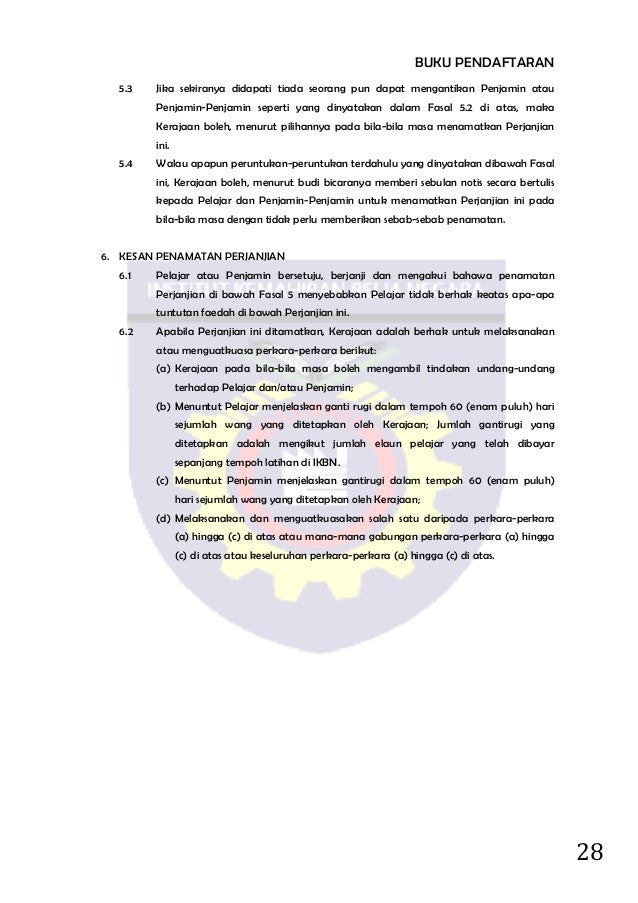 BUKU PENDAFTARAN

5.3 Jika sekiranya didapati tiada seorang pun dapat mengantikan Penjamin atau Penjamin-Penjamin seperti yang dinyatakan dalam Fasal 5.2 di atas, maka Kerajaan boleh, menurut pilihannya pada bila-bila masa menamatkan Perjanjian ini.

5.4 Walau apapun peruntukan-peruntukan terdahulu yang dinyatakan dibawah Fasal ini, Kerajaan boleh, menurut budi bicaranya memberi sebulan notis secara bertulis kepada Pelajar dan Penjamin-Penjamin untuk menamatkan Perjanjian ini pada bila-bila masa dengan tidak perlu memberikan sebab-sebab penamatan.

6. KESAN PENAMATAN PERJANJIAN

6.1 Pelajar atau Penjamin bersetuju, berjanji dan mengakui bahawa penamatan Perjanjian di bawah Fasal 5 menyebabkan Pelajar tidak berhak keatas apa-apa tuntutan faedah di bawah Perjanjian ini.

6.2 Apabila Perjanjian ini ditamatkan, Kerajaan adalah berhak untuk melaksanakan atau menguatkuasa perkara-perkara berikut:

(a) Kerajaan pada bila-bila masa boleh mengambil tindakan undang-undang terhadap Pelajar dan/atau Penjamin;

(b) Menuntut Pelajar menjelaskan ganti rugi dalam tempoh 60 (enam puluh) hari sejumlah wang yang ditetapkan oleh Kerajaan; Jumlah gantirugi yang ditetapkan adalah mengikut jumlah elaun pelajar yang telah dibayar sepanjang tempoh latihan di IKBN.

(c) Menuntut Penjamin menjelaskan gantirugi dalam tempoh 60 (enam puluh) hari sejumlah wang yang ditetapkan oleh Kerajaan;

(d) Melaksanakan dan menguatkuasakan salah satu daripada perkara-perkara (a) hingga (c) di atas atau mana-mana gabungan perkara-perkara (a) hingga (c) di atas atau keseluruhan perkara-perkara (a) hingga (c) di atas.

28